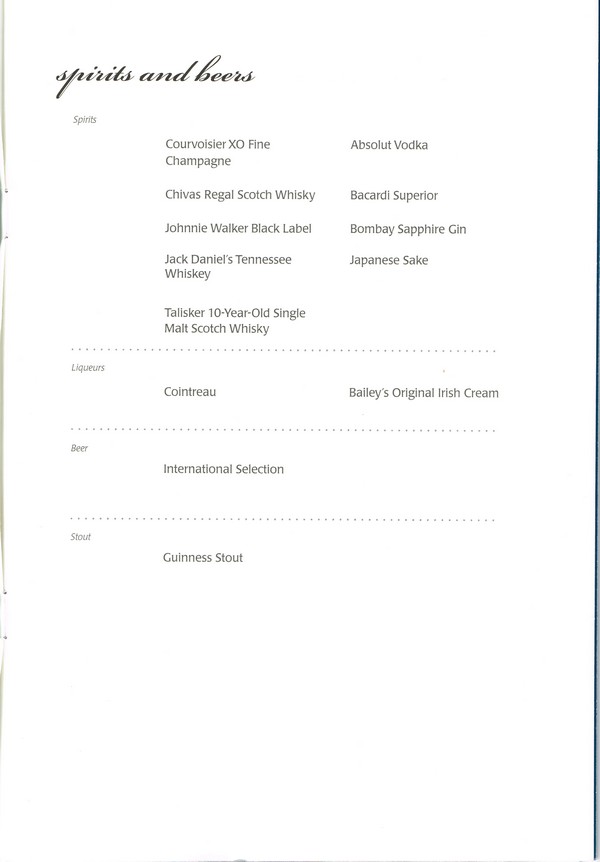 spirits and beers

Spirits

Courvoisier XO Fine Champagne

Chivas Regal Scotch Whisky

Johnnie Walker Black Label

Jack Daniel's Tennessee Whiskey

Talisker 10-Year-Old Single Malt Scotch Whisky

Absolut Vodka

Bacardi Superior

Bombay Sapphire Gin

Japanese Sake

Liqueurs

Cointreau

Bailey's Original Irish Cream

Beer

International Selection

Stout

Guinness Stout